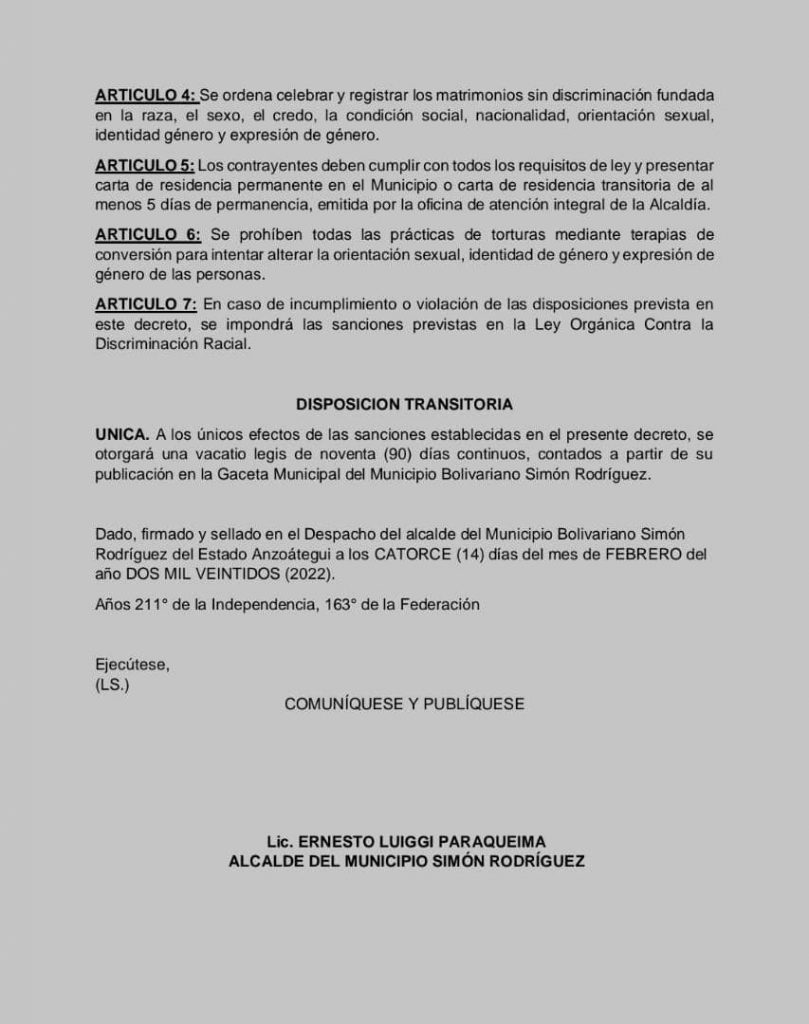 ARTICULO 4: Se ordena celebrar y registrar los matrimonios sin discriminación fundada en la raza, el sexo, el credo, la condición social, nacionalidad, orientación sexual, identidad género y expresión de género.

ARTICULO 5: Los contrayentes deben cumplir con todos los requisitos de ley y presentar carta de residencia permanente en el Municipio o carta de residencia transitoria de al menos 5 días de permanencia, emitida por la oficina de atención integral de la Alcaldía.

ARTICULO 6: Se prohíben todas las prácticas de torturas mediante terapias de conversión para intentar alterar la orientación sexual, identidad de género y expresión de género de las personas.

ARTICULO 7: En caso de incumplimiento o violación de las disposiciones prevista en este decreto, se impondrá las sanciones previstas en la Ley Orgánica Contra la Discriminación Racial.

DISPOSICION TRANSITORIA

UNICA. A los únicos efectos de las sanciones establecidas en el presente decreto, se otorgará una vacatio legis de noventa (90) días continuos, contados a partir de su publicación en la Gaceta Municipal del Municipio Bolivariano Simón Rodríguez.

Dado, firmado y sellado en el Despacho del alcalde del Municipio Bolivariano Simón Rodríguez del Estado Anzoátegui a los CATORCE (14) días del mes de FEBRERO del año DOS MIL VEINTIDOS (2022).

Años 211° de la Independencia, 163° de la Federación

Ejecútese,
(LS.)

COMUNÍQUESE Y PUBLÍQUESE

Lic. ERNESTO LUIGGI PARAQUEIMA
ALCALDE DEL MUNICIPIO SIMÓN RODRÍGUEZ